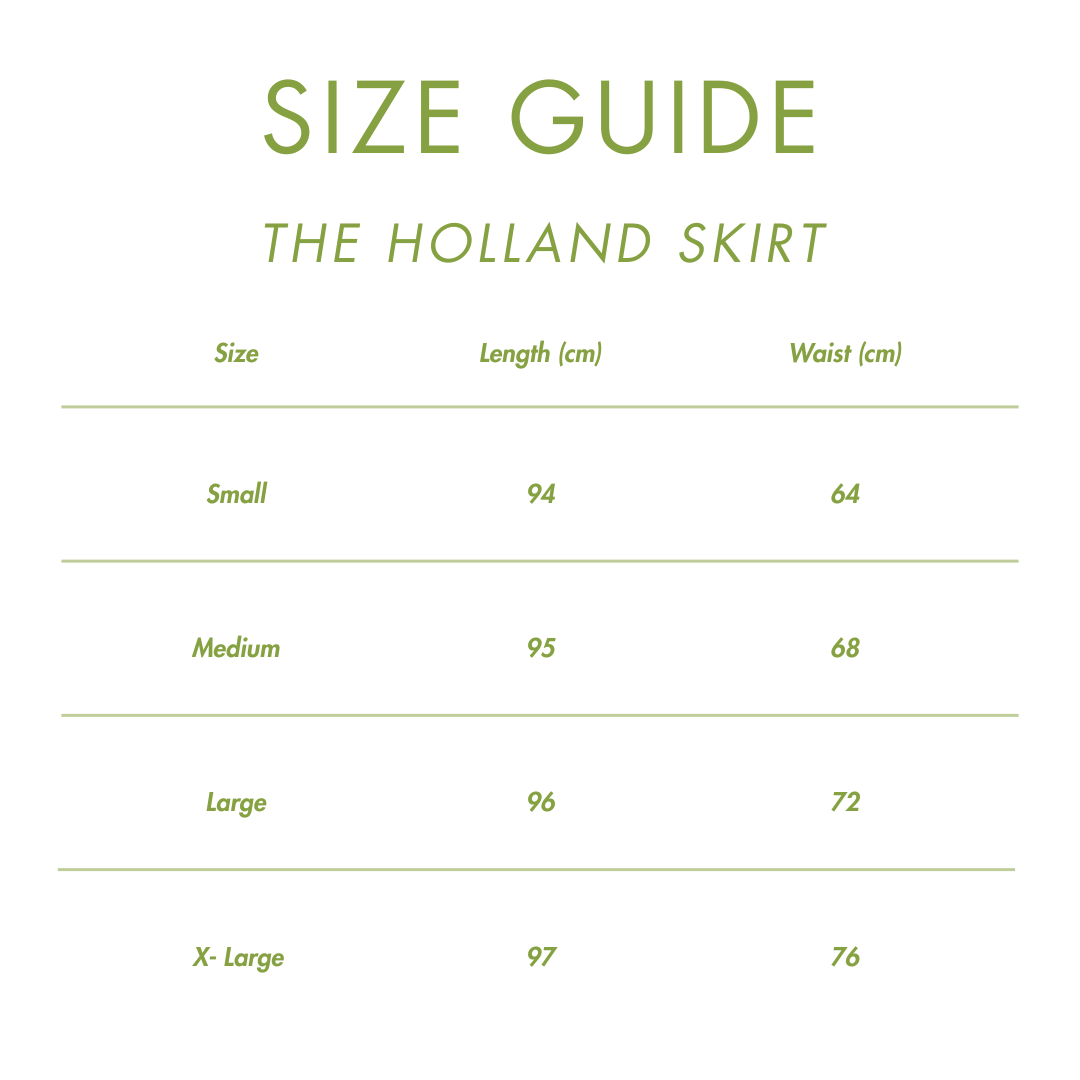 SIZE GUIDE

THE HOLLAND SKIRT

| Size | Length (cm) | Waist (cm) |
|---|---|---|
| Small | 94 | 64 |
| Medium | 95 | 68 |
| Large | 96 | 72 |
| X- Large | 97 | 76 |